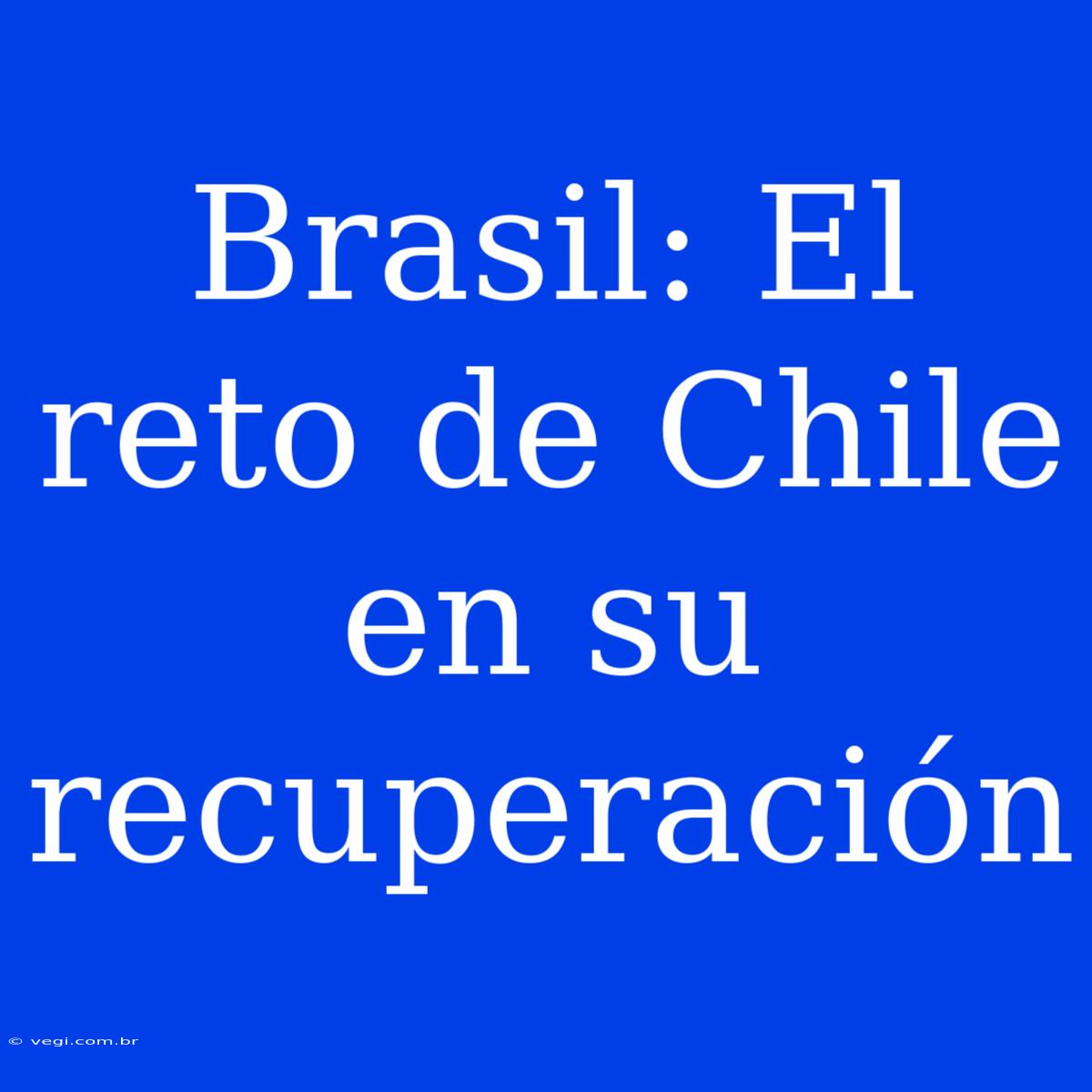 Brasil: El reto de Chile en su recuperación

© vegi.com.br